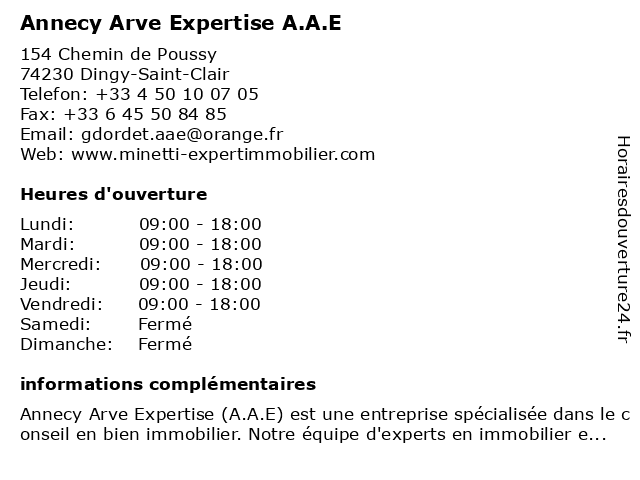 Annecy Arve Expertise A.A.E

154 Chemin de Poussy
74230 Dingy-Saint-Clair
Telefon: +33 4 50 10 07 05
Fax: +33 6 45 50 84 85
Email: gdordet.aae@orange.fr
Web: www.minetti-expertimmobilier.com

Heures d'ouverture

| Lundi: | 09:00 - 18:00 |
|---|---|
| Mardi: | 09:00 - 18:00 |
| Mercredi: | 09:00 - 18:00 |
| Jeudi: | 09:00 - 18:00 |
| Vendredi: | 09:00 - 18:00 |
| Samedi: | Fermé |
| Dimanche: | Fermé |

informations complémentaires

Annecy Arve Expertise (A.A.E) est une entreprise spécialisée dans le conseil en bien immobilier. Notre équipe d'experts en immobilier e...

Horairesdouverture24.fr